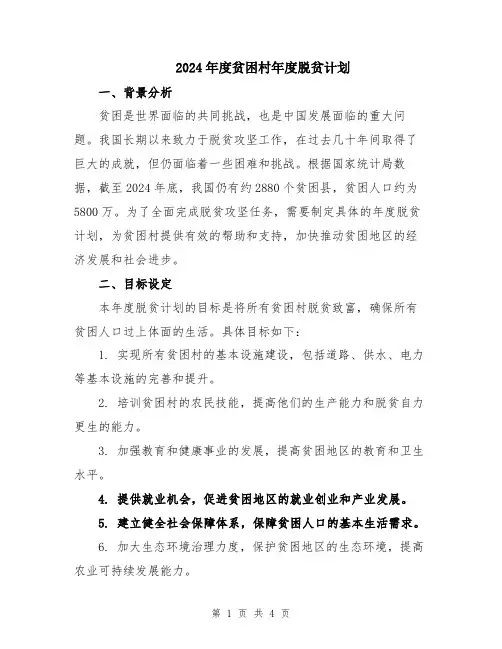 2024年度贫困村年度脱贫计划

一、背景分析

贫困是世界面临的共同挑战，也是中国发展面临的重大问题。我国长期以来致力于脱贫攻坚工作，在过去几十年间取得了巨大的成就，但仍面临着一些困难和挑战。根据国家统计局数据，截至2024年底，我国仍有约2880个贫困县，贫困人口约为5800万。为了全面完成脱贫攻坚任务，需要制定具体的年度脱贫计划，为贫困村提供有效的帮助和支持，加快推动贫困地区的经济发展和社会进步。

二、目标设定

本年度脱贫计划的目标是将所有贫困村脱贫致富，确保所有贫困人口过上体面的生活。具体目标如下：

1. 实现所有贫困村的基本设施建设，包括道路、供水、电力等基本设施的完善和提升。

2. 培训贫困村的农民技能，提高他们的生产能力和脱贫自力更生的能力。

3. 加强教育和健康事业的发展，提高贫困地区的教育和卫生水平。

4. 提供就业机会，促进贫困地区的就业创业和产业发展。

5. 建立健全社会保障体系，保障贫困人口的基本生活需求。

6. 加大生态环境治理力度，保护贫困地区的生态环境，提高农业可持续发展能力。

第 1 页 共 4 页